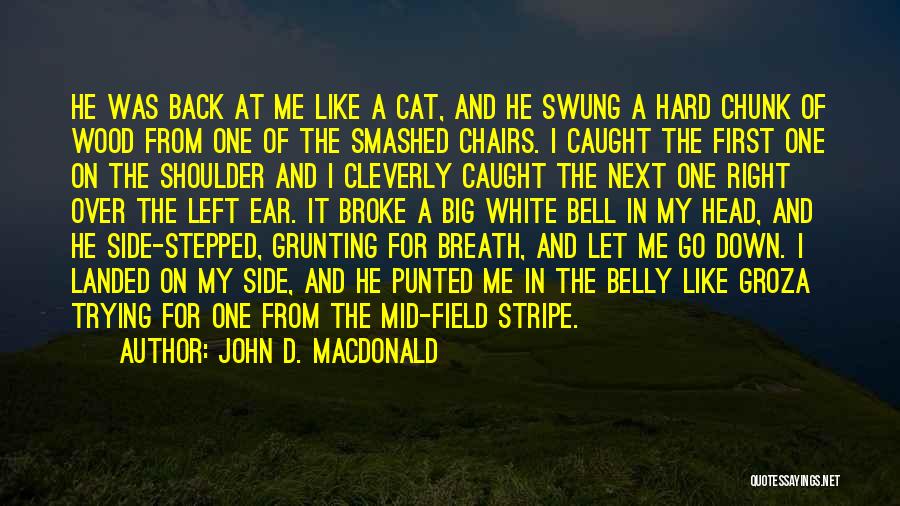 HE WAS BACK AT ME LIKE A CAT, AND HE SWUNG A HARD CHUNK OF WOOD FROM ONE OF THE SMASHED CHAIRS. I CAUGHT THE FIRST ONE ON THE SHOULDER AND I CLEVERLY CAUGHT THE NEXT ONE RIGHT OVER THE LEFT EAR. IT BROKE A BIG WHITE BELL IN MY HEAD, AND HE SIDE-STEPPED, GRUNTING FOR BREATH, AND LET ME GO DOWN. I LANDED ON MY SIDE, AND HE PUNTED ME IN THE BELLY LIKE GROZA TRYING FOR ONE FROM THE MID-FIELD STRIPE.

AUTHOR: JOHN D. MACDONALD

QUOTESSAYINGS.NET